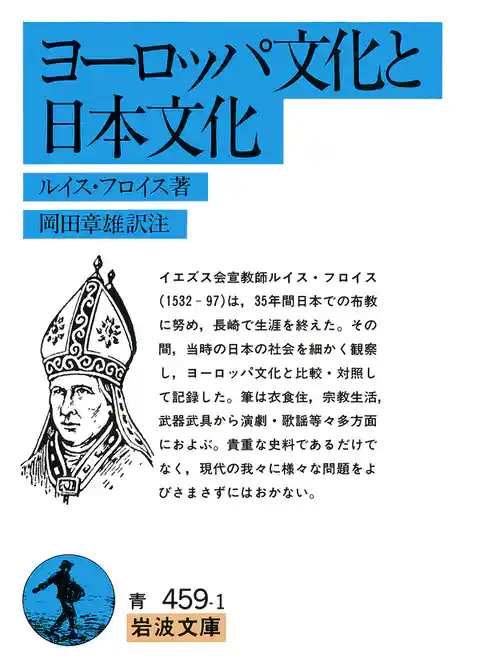 ヨーロッパ文化と日本文化

ルイス・フロイス著

岡田章雄訳注

イエズス会宣教師ルイス・フロイス(1532－97)は，35年間日本での布教に努め，長崎で生涯を終えた。その間，当時の日本の社会を細かく観察し，ヨーロッパ文化と比較・対照して記録した。筆は衣食住，宗教生活，武器武具から演劇・歌謡等々多方面におよぶ。貴重な史料であるだけでなく，現代の我々に様々な問題をよびさまさずにはおかない。

青 459-1

岩波文庫